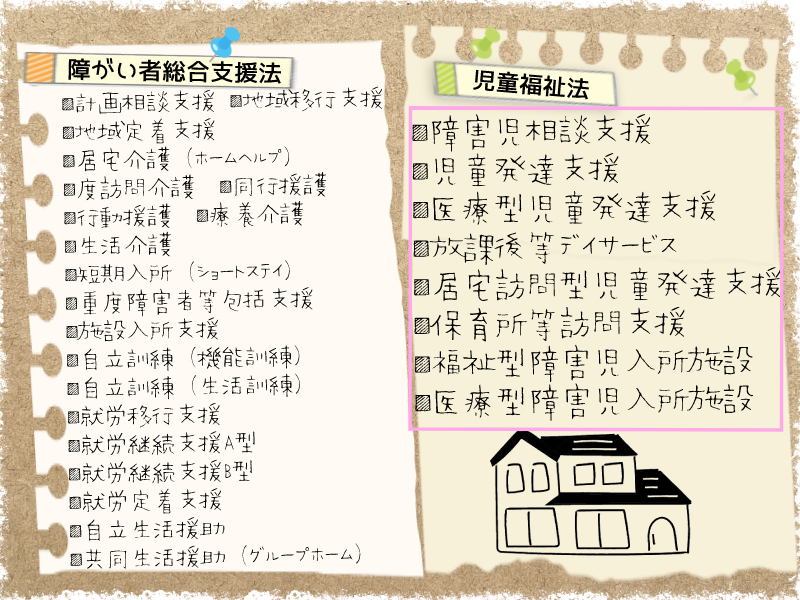 障がい者総合支援法

▨計画相談支援 ▨地域移行支援
▨地域定着支援
▨居宅介護（ホームヘルプ）
▨度訪問介護 ▨同行援護
▨行動援護 ▨療養介護
▨生活介護
▨短期入所（ショートステイ）
▨重度障害者等包括支援
▨施設入所支援
▨自立訓練（機能訓練）
▨自立訓練（生活訓練）
▨就労移行支援
▨就労継続支援A型
▨就労継続支援B型
▨就労定着支援
▨自立生活援助
▨共同生活援助（グループホーム）

児童福祉法

▨障害児相談支援
▨児童発達支援
▨医療型児童発達支援
▨放課後等デイサービス
▨居宅訪問型児童発達支援
▨保育所等訪問支援
▨福祉型障害児入所施設
▨医療型障害児入所施設